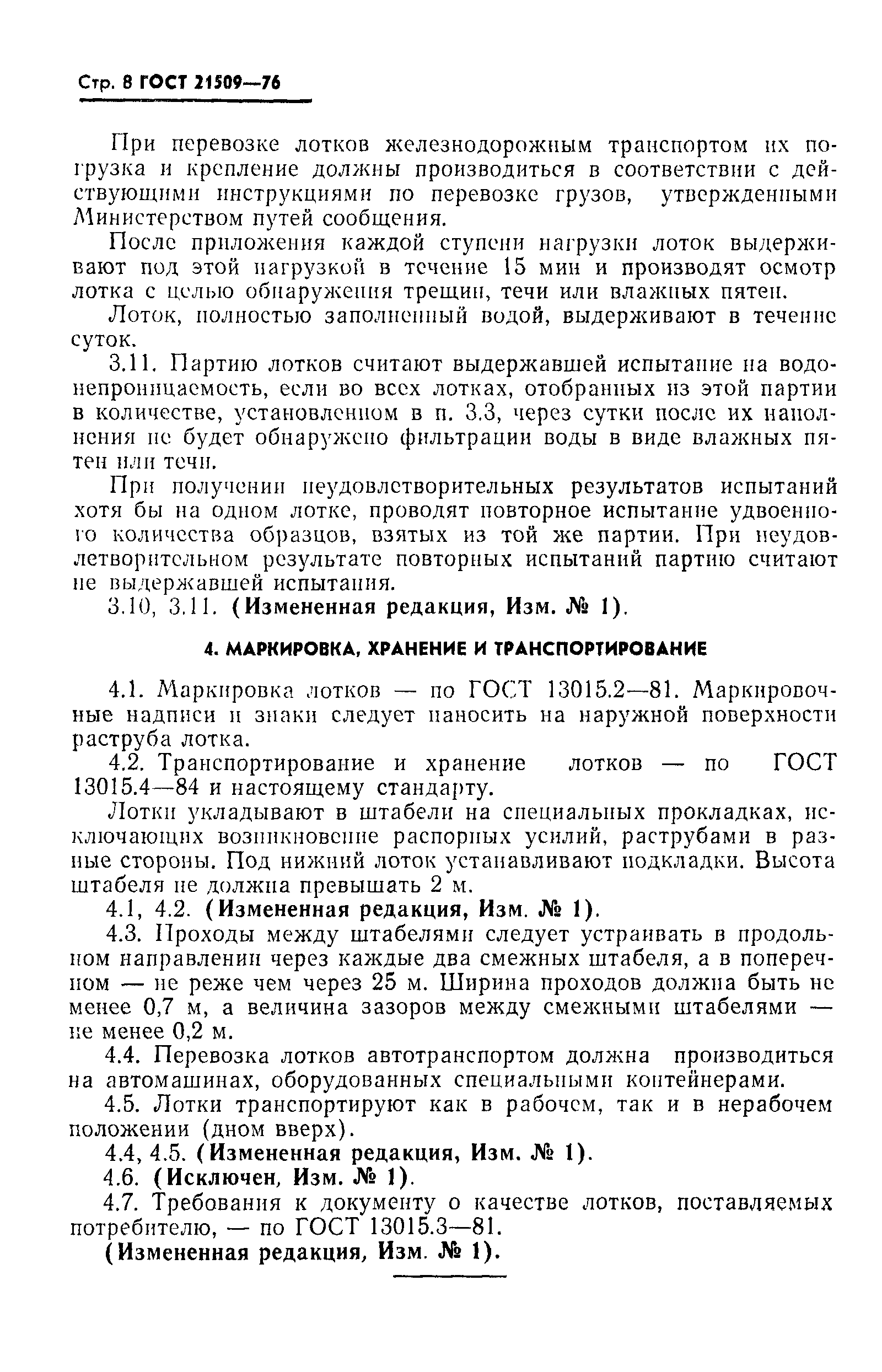 Стр. 8 ГОСТ 21509—76

При перевозке лотков железнодорожным транспортом их погрузка и крепление должны производиться в соответствии с действующими инструкциями по перевозке грузов, утвержденными Министерством путей сообщения.

После приложения каждой ступени нагрузки лоток выдерживают под этой нагрузкой в течение 15 мин и производят осмотр лотка с целью обнаружения трещин, течи или влажных пятен.

Лоток, полностью заполненный водой, выдерживают в течение суток.

3.11. Партию лотков считают выдержавшей испытание на водонепроницаемость, если во всех лотках, отобранных из этой партии в количестве, установленном в п. 3.3, через сутки после их наполнения не будет обнаружено фильтрации воды в виде влажных пятен или течи.

При получении неудовлетворительных результатов испытаний хотя бы на одном лотке, проводят повторное испытание удвоенного количества образцов, взятых из той же партии. При неудовлетворительном результате повторных испытаний партию считают не выдержавшей испытания.

3.10, 3.11. (Измененная редакция, Изм. № 1).

4. МАРКИРОВКА, ХРАНЕНИЕ И ТРАНСПОРТИРОВАНИЕ

4.1. Маркировка лотков — по ГОСТ 13015.2—81. Маркировочные надписи и знаки следует наносить на наружной поверхности раструба лотка.

4.2. Транспортирование и хранение лотков — по ГОСТ 13015.4—84 и настоящему стандарту.

Лотки укладывают в штабели на специальных прокладках, исключающих возникновение распорных усилий, раструбами в разные стороны. Под нижний лоток устанавливают подкладки. Высота штабеля не должна превышать 2 м.

4.1, 4.2. (Измененная редакция, Изм. № 1).

4.3. Проходы между штабелями следует устраивать в продольном направлении через каждые два смежных штабеля, а в поперечном — не реже чем через 25 м. Ширина проходов должна быть не менее 0,7 м, а величина зазоров между смежными штабелями — не менее 0,2 м.

4.4. Перевозка лотков автотранспортом должна производиться на автомашинах, оборудованных специальными контейнерами.

4.5. Лотки транспортируют как в рабочем, так и в нерабочем положении (дном вверх).

4.4, 4.5. (Измененная редакция, Изм. № 1).

4.6. (Исключен, Изм. № 1).

4.7. Требования к документу о качестве лотков, поставляемых потребителю, — по ГОСТ 13015.3—81.

(Измененная редакция, Изм. № 1).